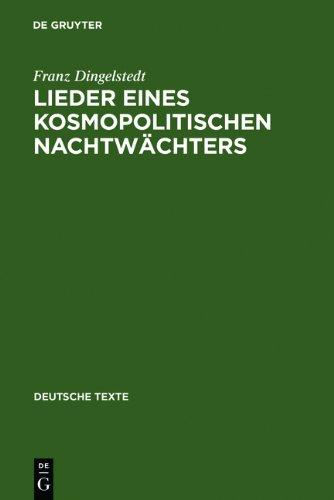 DE GRUYTER

Franz Dingelstedt

LIEDER EINES KOSMOPOLITISCHEN NACHTWÄCHTERS

DEUTSCHE TEXTE

DE G